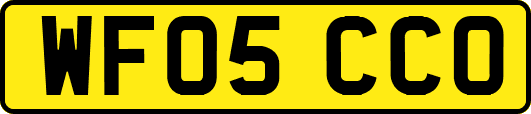 WF05 CCO